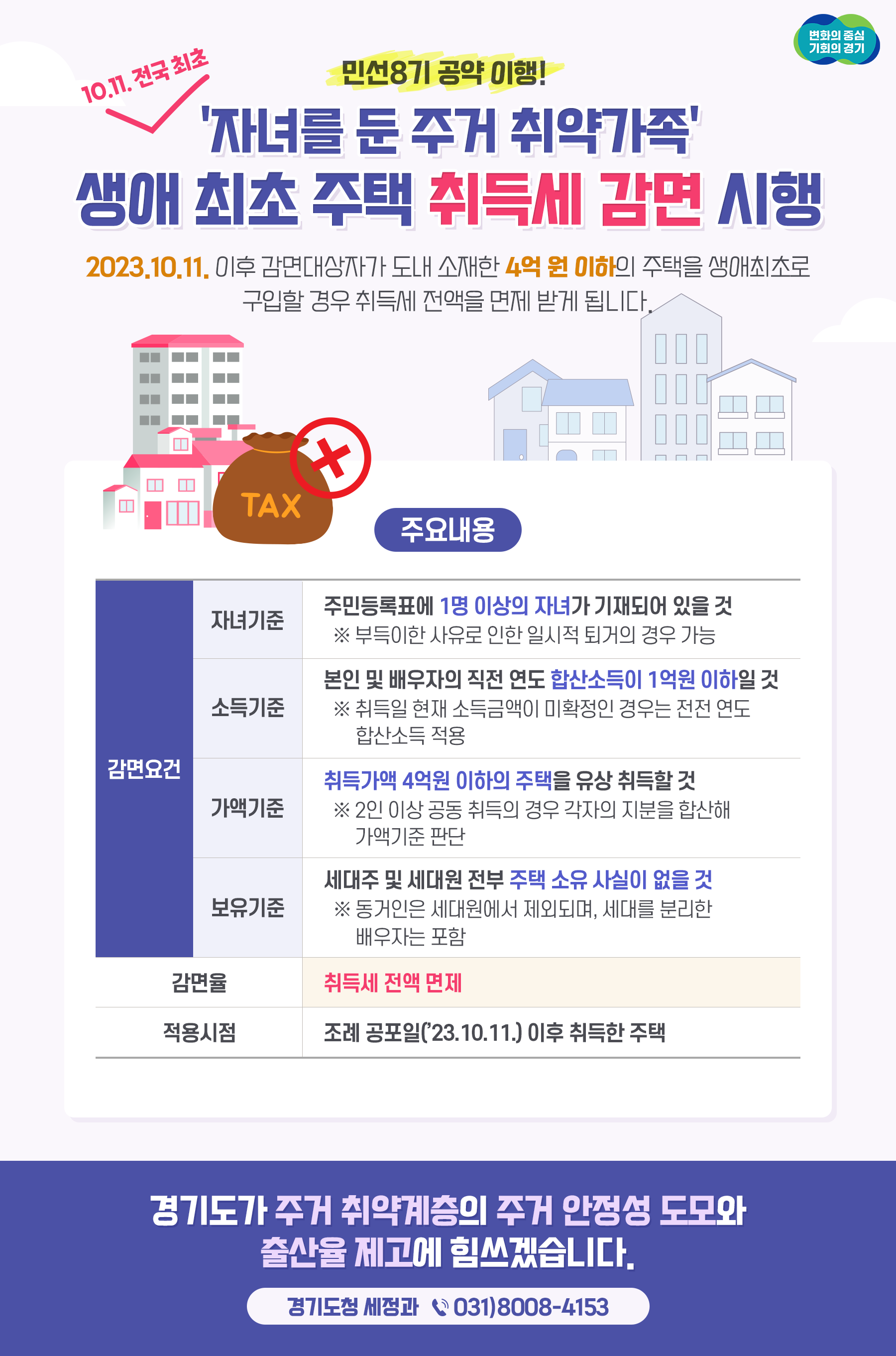 변화의 중심
기회의 경기

10.11. 전국 최초

민선8기 공약 이행!

'자녀를 둔 주거 취약가족'
생애 최초 주택 취득세 감면 시행

2023.10.11. 이후 감면대상자가 도내 소재한 4억 원 이하의 주택을 생애최초로 구입할 경우 취득세 전액을 면제 받게 됩니다.

TAX

주요내용

| 감면요건 | 자녀기준 | 주민등록표에 1명 이상의 자녀가 기재되어 있을 것 ※ 부득이한 사유로 인한 일시적 퇴거의 경우 가능 |
|---|---|---|
| | 소득기준 | 본인 및 배우자의 직전 연도 합산소득이 1억원 이하일 것 ※ 취득일 현재 소득금액이 미확정인 경우는 전전 연도 합산소득 적용 |
| | 가액기준 | 취득가액 4억원 이하의 주택을 유상 취득할 것 ※ 2인 이상 공동 취득의 경우 각자의 지분을 합산해 가액기준 판단 |
| | 보유기준 | 세대주 및 세대원 전부 주택 소유 사실이 없을 것 ※ 동거인은 세대원에서 제외되며, 세대를 분리한 배우자는 포함 |
| 감면율 | | 취득세 전액 면제 |
| 적용시점 | | 조례 공포일('23.10.11.) 이후 취득한 주택 |

경기도가 주거 취약계층의 주거 안정성 도모와
출산율 제고에 힘쓰겠습니다.

경기도청 세정과 031)8008-4153